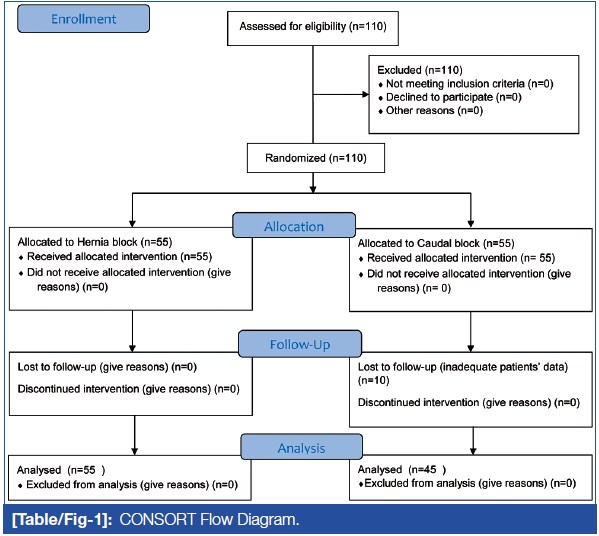 Enrollment

Assessed for eligibility (n=110)

Excluded (n=110)
♦ Not meeting inclusion criteria (n=0)
♦ Declined to participate (n=0)
♦ Other reasons (n=0)

Randomized (n=110)

Allocation

Allocated to Hernia block (n=55)
♦ Received allocated intervention (n=55)
♦ Did not receive allocated intervention (give reasons) (n=0)

Allocated to Caudal block (n=55)
♦ Received allocated intervention (n= 55)
♦ Did not receive allocated intervention (give reasons) (n= 0)

Follow-Up

Lost to follow-up (give reasons) (n=0)

Discontinued intervention (give reasons) (n=0)

Lost to follow-up (inadequate patients' data) (n=10)

Discontinued intervention (give reasons) (n=0)

Analysis

Analysed (n=55 )
♦ Excluded from analysis (give reasons) (n=0)

Analysed (n=45 )
♦Excluded from analysis (give reasons) (n=0)

[Table/Fig-1]: CONSORT Flow Diagram.